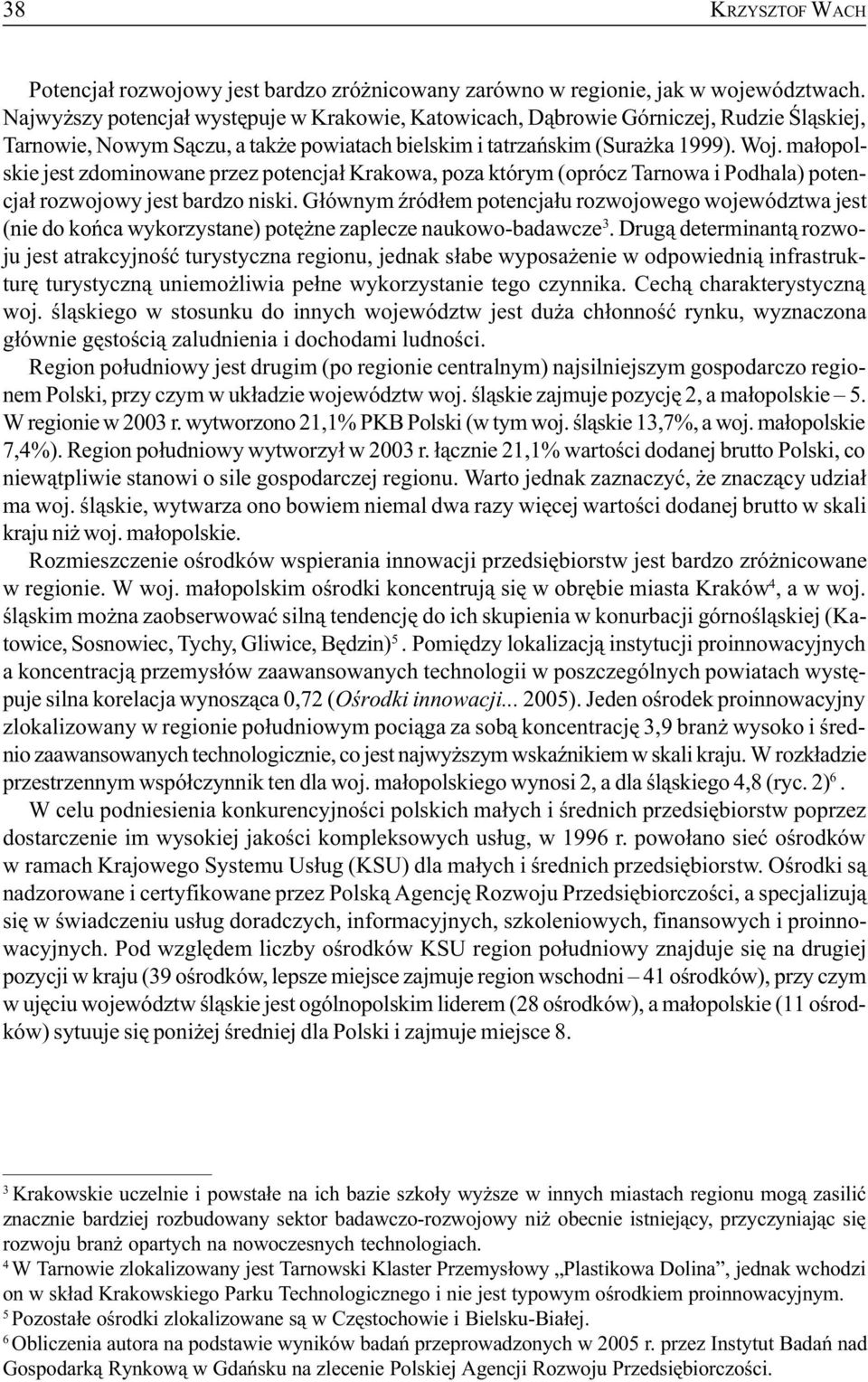 38 KRZYSZTOF WACH

Potencjał rozwojowy jest bardzo zróżnicowany zarówno w regionie, jak w województwach. Najwyższy potencjał występuje w Krakowie, Katowicach, Dąbrowie Górniczej, Rudzie Śląskiej, Tarnowie, Nowym Sączu, a także powiatach bielskim i tatrzańskim (Surażka 1999). Woj. małopolskie jest zdominowane przez potencjał Krakowa, poza którym (oprócz Tarnowa i Podhala) potencjał rozwojowy jest bardzo niski. Głównym źródłem potencjału rozwojowego województwa jest (nie do końca wykorzystane) potężne zaplecze naukowo-badawcze$^3$. Drugą determinantą rozwoju jest atrakcyjność turystyczna regionu, jednak słabe wyposażenie w odpowiednią infrastrukturę turystyczną uniemożliwia pełne wykorzystanie tego czynnika. Cechą charakterystyczną woj. śląskiego w stosunku do innych województw jest duża chłonność rynku, wyznaczona głównie gęstością zaludnienia i dochodami ludności.

Region południowy jest drugim (po regionie centralnym) najsilniejszym gospodarczo regionem Polski, przy czym w układzie województw woj. śląskie zajmuje pozycję 2, a małopolskie – 5. W regionie w 2003 r. wytworzono 21,1% PKB Polski (w tym woj. śląskie 13,7%, a woj. małopolskie 7,4%). Region południowy wytworzył w 2003 r. łącznie 21,1% wartości dodanej brutto Polski, co niewątpliwie stanowi o sile gospodarczej regionu. Warto jednak zaznaczyć, że znaczący udział ma woj. śląskie, wytwarza ono bowiem niemal dwa razy więcej wartości dodanej brutto w skali kraju niż woj. małopolskie.

Rozmieszczenie ośrodków wspierania innowacji przedsiębiorstw jest bardzo zróżnicowane w regionie. W woj. małopolskim ośrodki koncentrują się w obrębie miasta Kraków$^4$, a w woj. śląskim można zaobserwować silną tendencję do ich skupienia w konurbacji górnośląskiej (Katowice, Sosnowiec, Tychy, Gliwice, Będzin)$^5$. Pomiędzy lokalizacją instytucji proinnowacyjnych a koncentracją przemysłów zaawansowanych technologii w poszczególnych powiatach występuje silna korelacja wynosząca 0,72 (Ośrodki innowacji... 2005). Jeden ośrodek proinnowacyjny zlokalizowany w regionie południowym pociąga za sobą koncentrację 3,9 branż wysoko i średnio zaawansowanych technologicznie, co jest najwyższym wskaźnikiem w skali kraju. W rozkładzie przestrzennym współczynnik ten dla woj. małopolskiego wynosi 2, a dla śląskiego 4,8 (ryc. 2)$^6$.

W celu podniesienia konkurencyjności polskich małych i średnich przedsiębiorstw poprzez dostarczenie im wysokiej jakości kompleksowych usług, w 1996 r. powołano sieć ośrodków w ramach Krajowego Systemu Usług (KSU) dla małych i średnich przedsiębiorstw. Ośrodki są nadzorowane i certyfikowane przez Polską Agencję Rozwoju Przedsiębiorczości, a specjalizują się w świadczeniu usług doradczych, informacyjnych, szkoleniowych, finansowych i proinnowacyjnych. Pod względem liczby ośrodków KSU region południowy znajduje się na drugiej pozycji w kraju (39 ośrodków, lepsze miejsce zajmuje region wschodni – 41 ośrodków), przy czym w ujęciu województw śląskie jest ogólnopolskim liderem (28 ośrodków), a małopolskie (11 ośrodków) sytuuje się poniżej średniej dla Polski i zajmuje miejsce 8.

$^3$ Krakowskie uczelnie i powstałe na ich bazie szkoły wyższe w innych miastach regionu mogą zasilić znacznie bardziej rozbudowany sektor badawczo-rozwojowy niż obecnie istniejący, przyczyniając się rozwoju branż opartych na nowoczesnych technologiach.
$^4$ W Tarnowie zlokalizowany jest Tarnowski Klaster Przemysłowy „Plastikowa Dolina”, jednak wchodzi on w skład Krakowskiego Parku Technologicznego i nie jest typowym ośrodkiem proinnowacyjnym.
$^5$ Pozostałe ośrodki zlokalizowane są w Częstochowie i Bielsku-Białej.
$^6$ Obliczenia autora na podstawie wyników badań przeprowadzonych w 2005 r. przez Instytut Badań nad Gospodarką Rynkową w Gdańsku na zlecenie Polskiej Agencji Rozwoju Przedsiębiorczości.